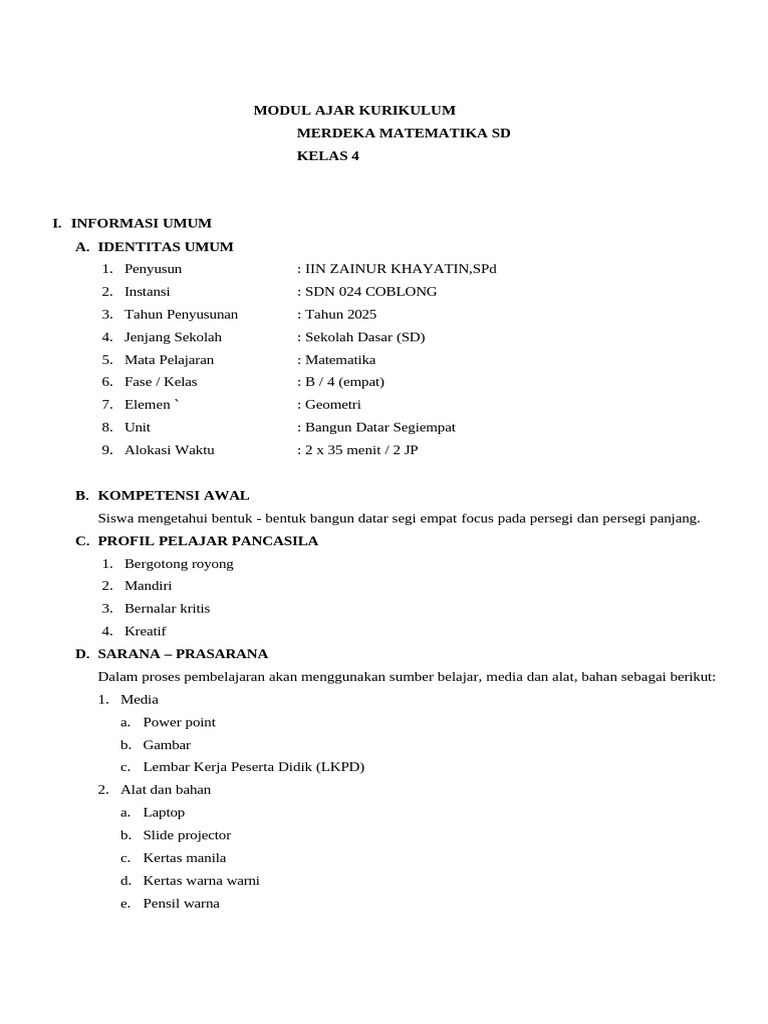 MODUL AJAR KURIKULUM
MERDEKA MATEMATIKA SD
KELAS 4

I. INFORMASI UMUM
A. IDENTITAS UMUM
1. Penyusun : IIN ZAINUR KHAYATIN,SPd
2. Instansi : SDN 024 COBLONG
3. Tahun Penyusunan : Tahun 2025
4. Jenjang Sekolah : Sekolah Dasar (SD)
5. Mata Pelajaran : Matematika
6. Fase / Kelas : B / 4 (empat)
7. Elemen ` : Geometri
8. Unit : Bangun Datar Segiempat
9. Alokasi Waktu : 2 x 35 menit / 2 JP

B. KOMPETENSI AWAL
Siswa mengetahui bentuk - bentuk bangun datar segi empat focus pada persegi dan persegi panjang.
C. PROFIL PELAJAR PANCASILA
1. Bergotong royong
2. Mandiri
3. Bernalar kritis
4. Kreatif
D. SARANA – PRASARANA
Dalam proses pembelajaran akan menggunakan sumber belajar, media dan alat, bahan sebagai berikut:
1. Media
a. Power point
b. Gambar
c. Lembar Kerja Peserta Didik (LKPD)
2. Alat dan bahan
a. Laptop
b. Slide projector
c. Kertas manila
d. Kertas warna warni
e. Pensil warna